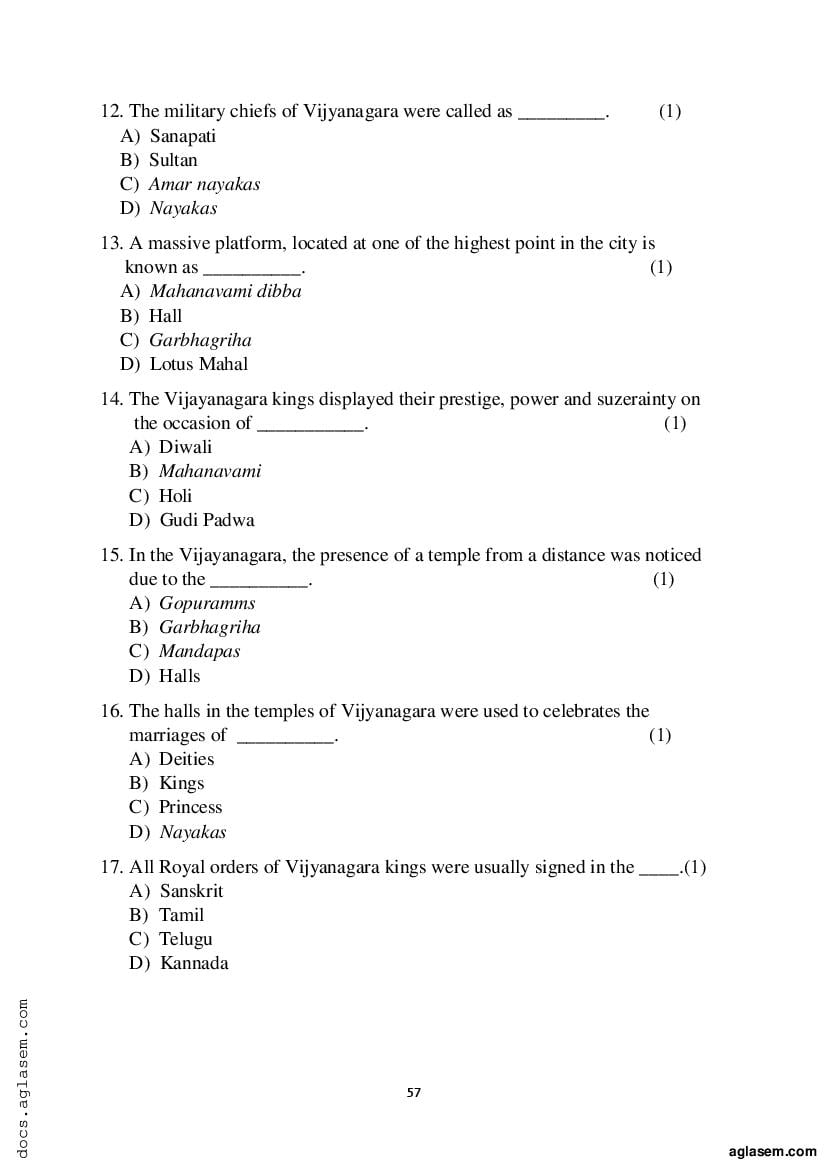 12. The military chiefs of Vijyanagara were called as _________. (1)
A) Sanapati
B) Sultan
C) Amar nayakas
D) Nayakas

13. A massive platform, located at one of the highest point in the city is known as __________. (1)
A) Mahanavami dibba
B) Hall
C) Garbhagriha
D) Lotus Mahal

14. The Vijayanagara kings displayed their prestige, power and suzerainty on the occasion of ___________. (1)
A) Diwali
B) Mahanavami
C) Holi
D) Gudi Padwa

15. In the Vijayanagara, the presence of a temple from a distance was noticed due to the __________. (1)
A) Gopuramms
B) Garbhagriha
C) Mandapas
D) Halls

16. The halls in the temples of Vijyanagara were used to celebrates the marriages of __________. (1)
A) Deities
B) Kings
C) Princess
D) Nayakas

17. All Royal orders of Vijyanagara kings were usually signed in the ____.(1)
A) Sanskrit
B) Tamil
C) Telugu
D) Kannada

docs.aglasem.com

57

aglasem.com